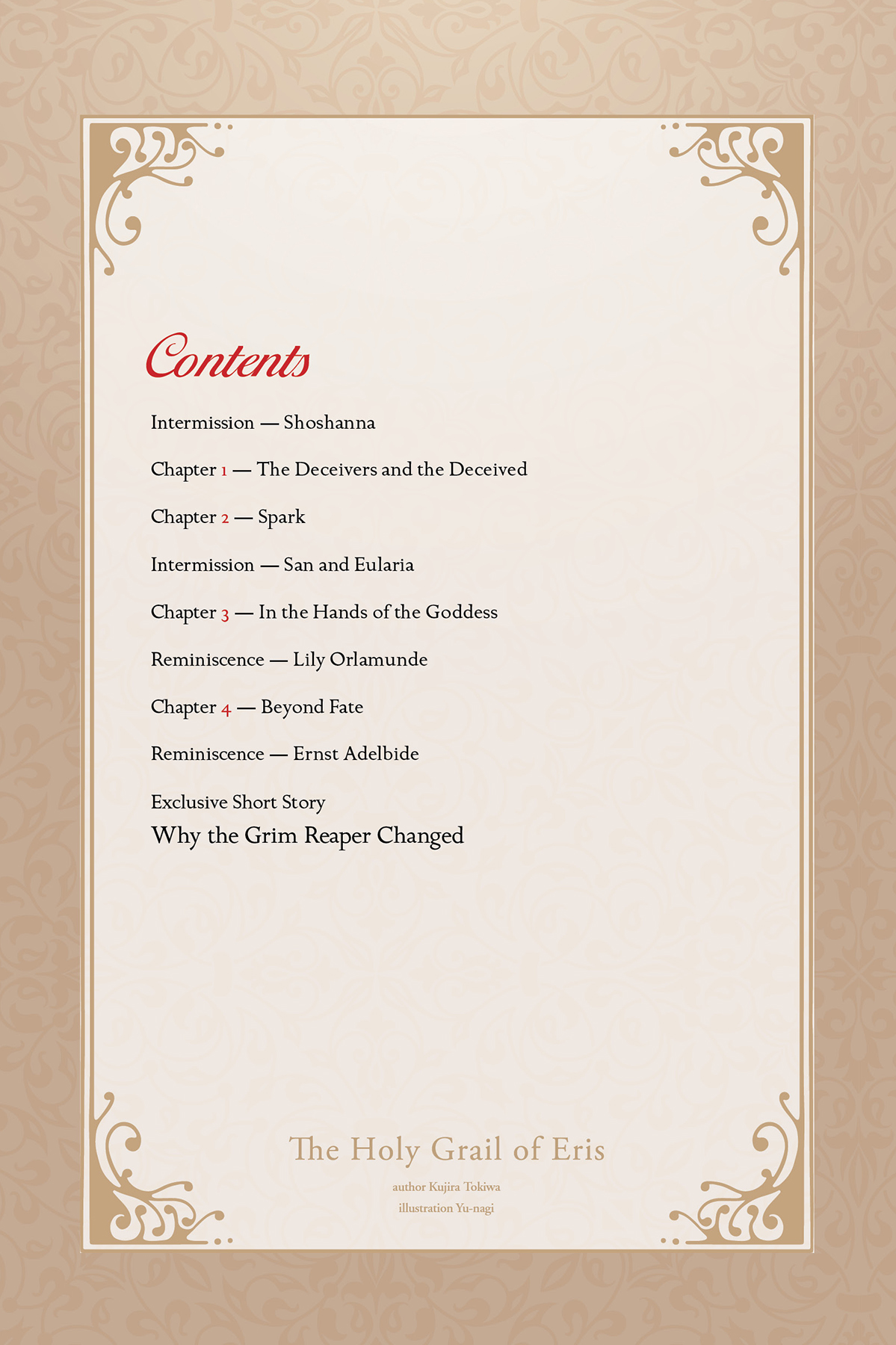 Contents

Intermission — Shoshanna

Chapter 1 — The Deceivers and the Deceived

Chapter 2 — Spark

Intermission — San and Eularia

Chapter 3 — In the Hands of the Goddess

Reminiscence — Lily Orlamunde

Chapter 4 — Beyond Fate

Reminiscence — Ernst Adelbide

Exclusive Short Story
Why the Grim Reaper Changed

The Holy Grail of Eris

author Kujira Tokiwa
illustration Yu-nagi